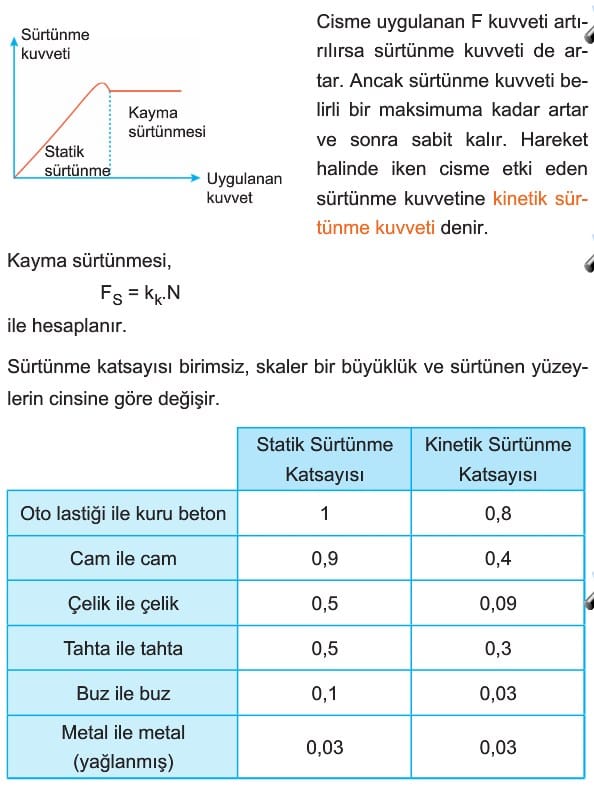 Sürtünme kuvveti

Kayma sürtünmesi

Statik sürtünme

Uygulanan kuvvet

Cisme uygulanan F kuvveti artırılırsa sürtünme kuvveti de artar. Ancak sürtünme kuvveti belirli bir maksimuma kadar artar ve sonra sabit kalır. Hareket halinde iken cisme etki eden sürtünme kuvvetine kinetik sürtünme kuvveti denir.

Kayma sürtünmesi,

$F_S = k_k.N$

ile hesaplanır.

Sürtünme katsayısı birimsiz, skaler bir büyüklük ve sürtünen yüzeylerin cinsine göre değişir.

| | Statik Sürtünme Katsayısı | Kinetik Sürtünme Katsayısı |
|---|---|---|
| Oto lastiği ile kuru beton | 1 | 0,8 |
| Cam ile cam | 0,9 | 0,4 |
| Çelik ile çelik | 0,5 | 0,09 |
| Tahta ile tahta | 0,5 | 0,3 |
| Buz ile buz | 0,1 | 0,03 |
| Metal ile metal (yağlanmış) | 0,03 | 0,03 |